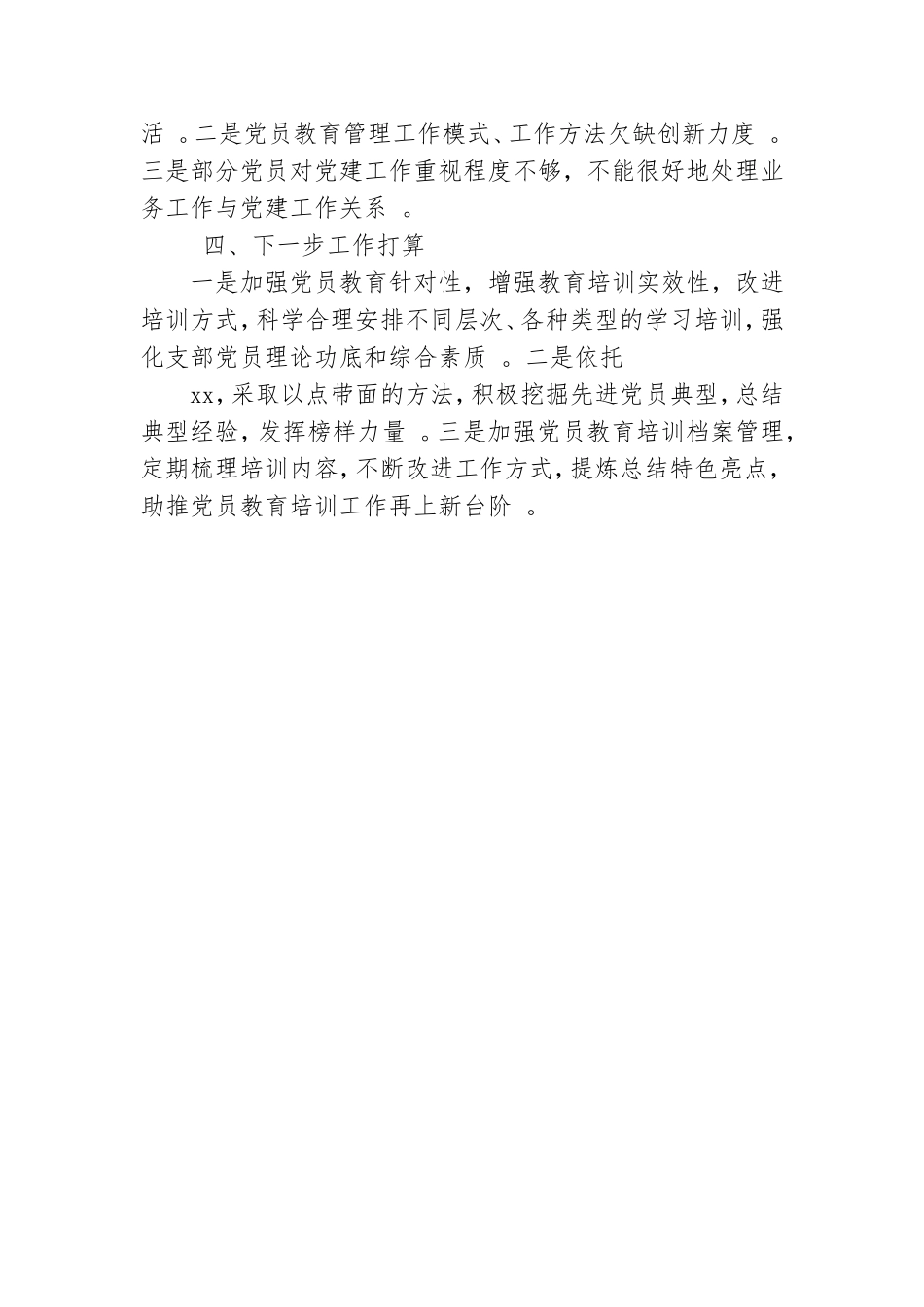 活 。二是党员教育管理工作模式、工作方法欠缺创新力度 。三是部分党员对党建工作重视程度不够，不能很好地处理业务工作与党建工作关系 。

四、下一步工作打算

一是加强党员教育针对性，增强教育培训实效性，改进培训方式，科学合理安排不同层次、各种类型的学习培训，强化支部党员理论功底和综合素质 。二是依托

xx，采取以点带面的方法，积极挖掘先进党员典型，总结典型经验，发挥榜样力量 。三是加强党员教育培训档案管理，定期梳理培训内容，不断改进工作方式，提炼总结特色亮点，助推党员教育培训工作再上新台阶 。